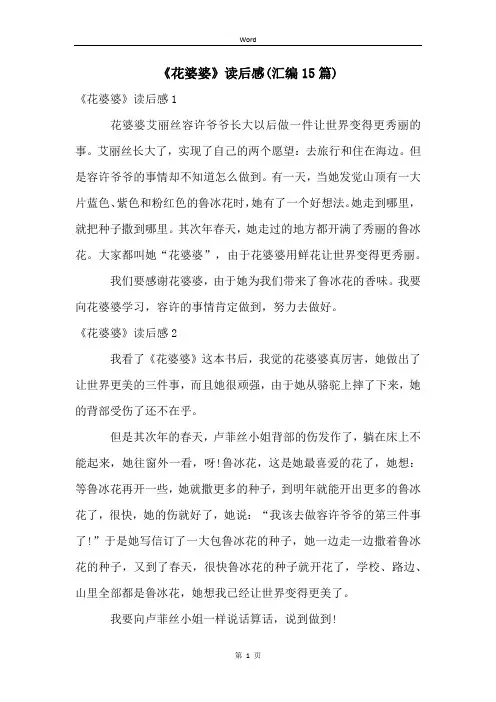 Word

《花婆婆》读后感(汇编15篇)

《花婆婆》读后感1

花婆婆艾丽丝容许爷爷长大以后做一件让世界变得更秀丽的事。艾丽丝长大了，实现了自己的两个愿望：去旅行和住在海边。但是容许爷爷的事情却不知道怎么做到。有一天，当她发觉山顶有一大片蓝色、紫色和粉红色的鲁冰花时，她有了一个好想法。她走到哪里，就把种子撒到哪里。其次年春天，她走过的地方都开满了秀丽的鲁冰花。大家都叫她“花婆婆”，由于花婆婆用鲜花让世界变得更秀丽。

我们要感谢花婆婆，由于她为我们带来了鲁冰花的香味。我要向花婆婆学习，容许的事情肯定做到，努力去做好。

《花婆婆》读后感2

我看了《花婆婆》这本书后，我觉的花婆婆真厉害，她做出了让世界更美的三件事，而且她很顽强，由于她从骆驼上摔了下来，她的背部受伤了还不在乎。

但是其次年的春天，卢菲丝小姐背部的伤发作了，躺在床上不能起来，她往窗外一看，呀!鲁冰花，这是她最喜爱的花了，她想：等鲁冰花再开一些，她就撒更多的种子，到明年就能开出更多的鲁冰花了，很快，她的伤就好了，她说：“我该去做容许爷爷的第三件事了!”于是她写信订了一大包鲁冰花的种子，她一边走一边撒着鲁冰花的种子，又到了春天，很快鲁冰花的种子就开花了，学校、路边、山里全部都是鲁冰花，她想我已经让世界变得更美了。

我要向卢菲丝小姐一样说话算话，说到做到!

第 1 页